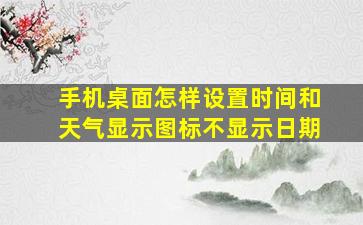 手机桌面怎样设置时间和天气显示图标不显示日期